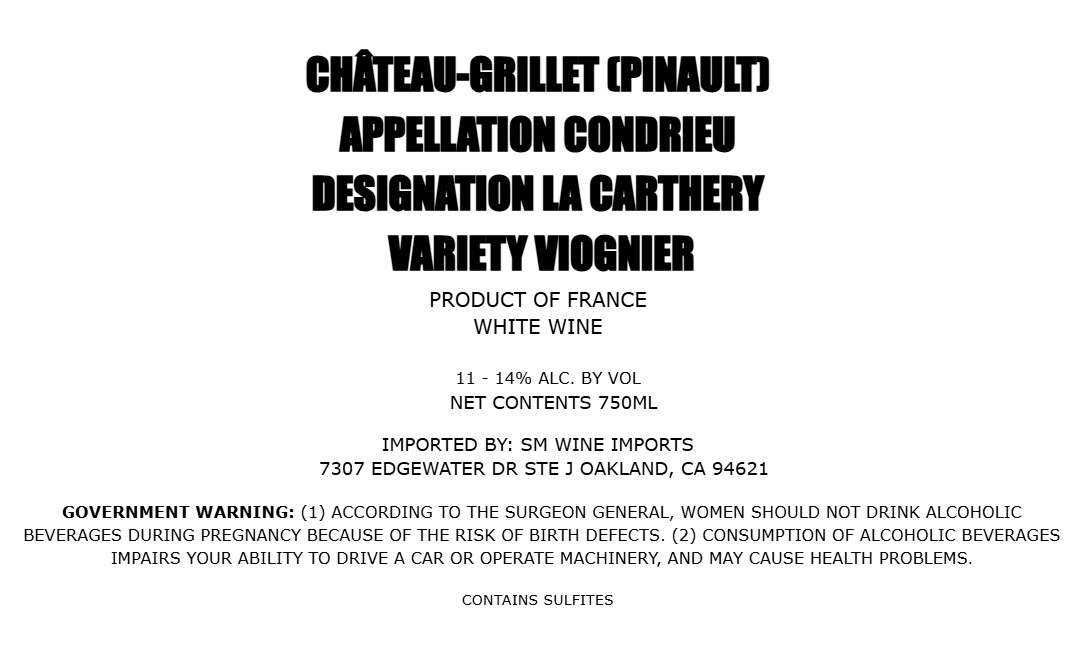 CHÂTEAU-GRILLET (PINAULT)
APPELLATION CONDRIEU
DESIGNATION LA CARTHERY
VARIETY VIOGNIER

PRODUCT OF FRANCE
WHITE WINE

11 - 14% ALC. BY VOL
NET CONTENTS 750ML

IMPORTED BY: SM WINE IMPORTS
7307 EDGEWATER DR STE J OAKLAND, CA 94621

GOVERNMENT WARNING: (1) ACCORDING TO THE SURGEON GENERAL, WOMEN SHOULD NOT DRINK ALCOHOLIC BEVERAGES DURING PREGNANCY BECAUSE OF THE RISK OF BIRTH DEFECTS. (2) CONSUMPTION OF ALCOHOLIC BEVERAGES IMPAIRS YOUR ABILITY TO DRIVE A CAR OR OPERATE MACHINERY, AND MAY CAUSE HEALTH PROBLEMS.

CONTAINS SULFITES